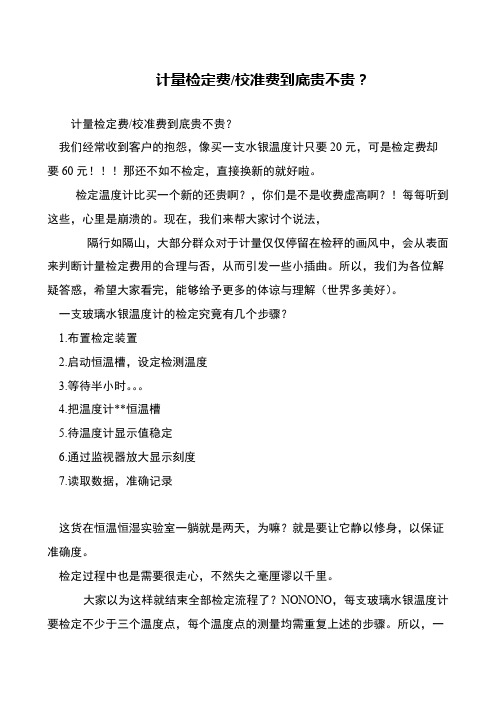 计量检定费/校准费到底贵不贵？

计量检定费/校准费到底贵不贵？

我们经常收到客户的抱怨，像买一支水银温度计只要 20 元，可是检定费却要 60 元！！！那还不如不检定，直接换新的就好啦。

检定温度计比买一个新的还贵啊？，你们是不是收费虚高啊？！每每听到这些，心里是崩溃的。现在，我们来帮大家讨个说法，

隔行如隔山，大部分群众对于计量仅仅停留在检秤的画风中，会从表面来判断计量检定费用的合理与否，从而引发一些小插曲。所以，我们为各位解疑答惑，希望大家看完，能够给予更多的体谅与理解（世界多美好）。

一支玻璃水银温度计的检定究竟有几个步骤？

1.布置检定装置

2.启动恒温槽，设定检测温度

3.等待半小时。。。

4.把温度计**恒温槽

5.待温度计显示值稳定

6.通过监视器放大显示刻度

7.读取数据，准确记录

这货在恒温恒湿实验室一躺就是两天，为嘛？就是要让它静以修身，以保证准确度。

检定过程中也是需要很走心，不然失之毫厘谬以千里。

大家以为这样就结束全部检定流程了？NONONO，每支玻璃水银温度计要检定不少于三个温度点，每个温度点的测量均需重复上述的步骤。所以，一